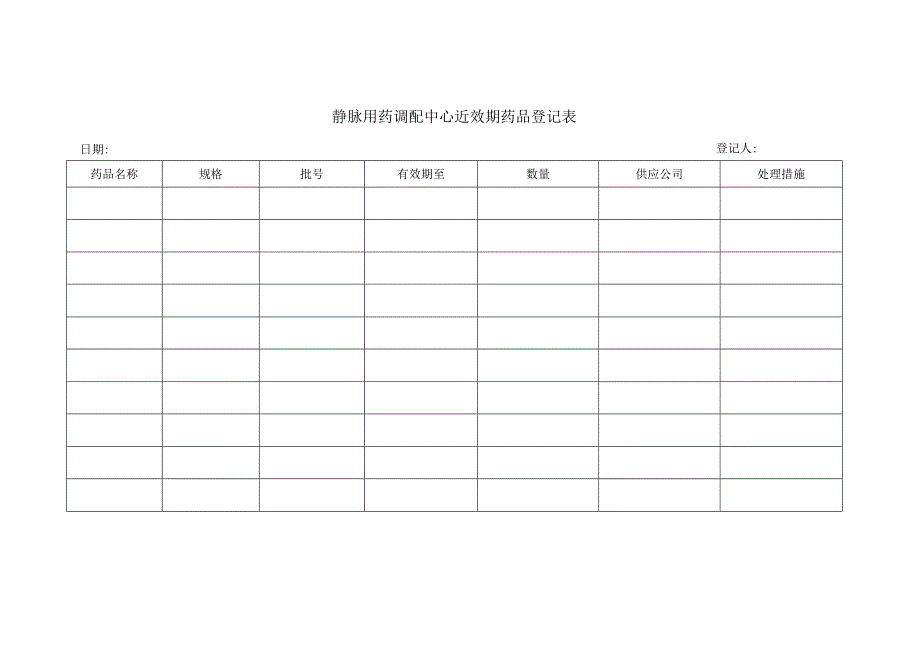 静脉用药调配中心近效期药品登记表

日期:

登记人:

| 药品名称 | 规格 | 批号 | 有效期至 | 数量 | 供应公司 | 处理措施 |
|---|---|---|---|---|---|---|
| | | | | | | |
| | | | | | | |
| | | | | | | |
| | | | | | | |
| | | | | | | |
| | | | | | | |
| | | | | | | |
| | | | | | | |
| | | | | | | |
| | | | | | | |